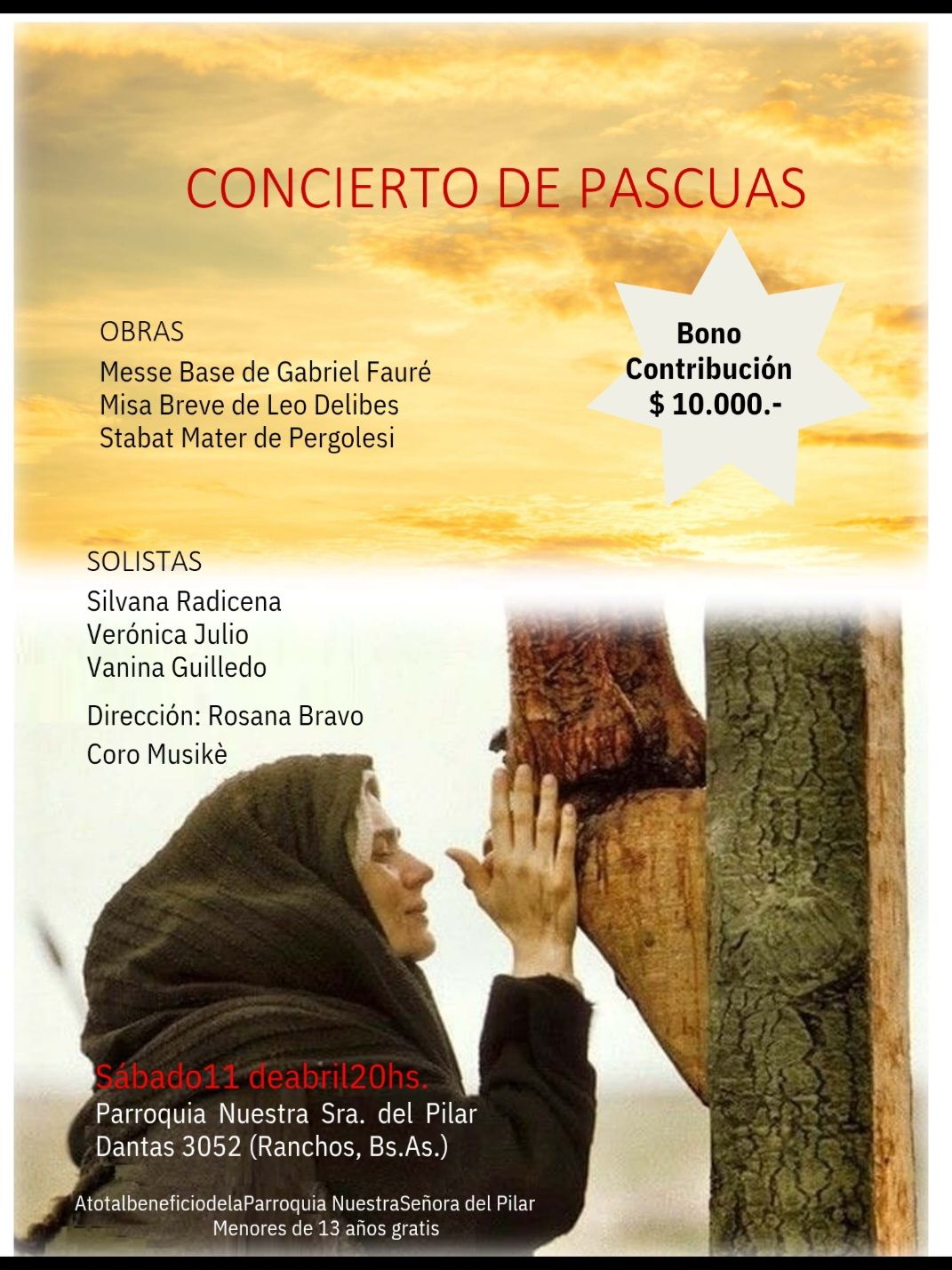 CONCIERTO DE PASCUAS

OBRAS
Messe Base de Gabriel Fauré
Misa Breve de Leo Delibes
Stabat Mater de Pergolesi

Bono
Contribución
$ 10.000.-

SOLISTAS
Silvana Radicena
Verónica Julio
Vanina Guilledo

Dirección: Rosana Bravo
Coro Musikè

Sábado11 deabril20hs.
Parroquia Nuestra Sra. del Pilar
Dantas 3052 (Ranchos, Bs.As.)

AtotalbeneficiodelaParroquia NuestraSeñora del Pilar
Menores de 13 años gratis